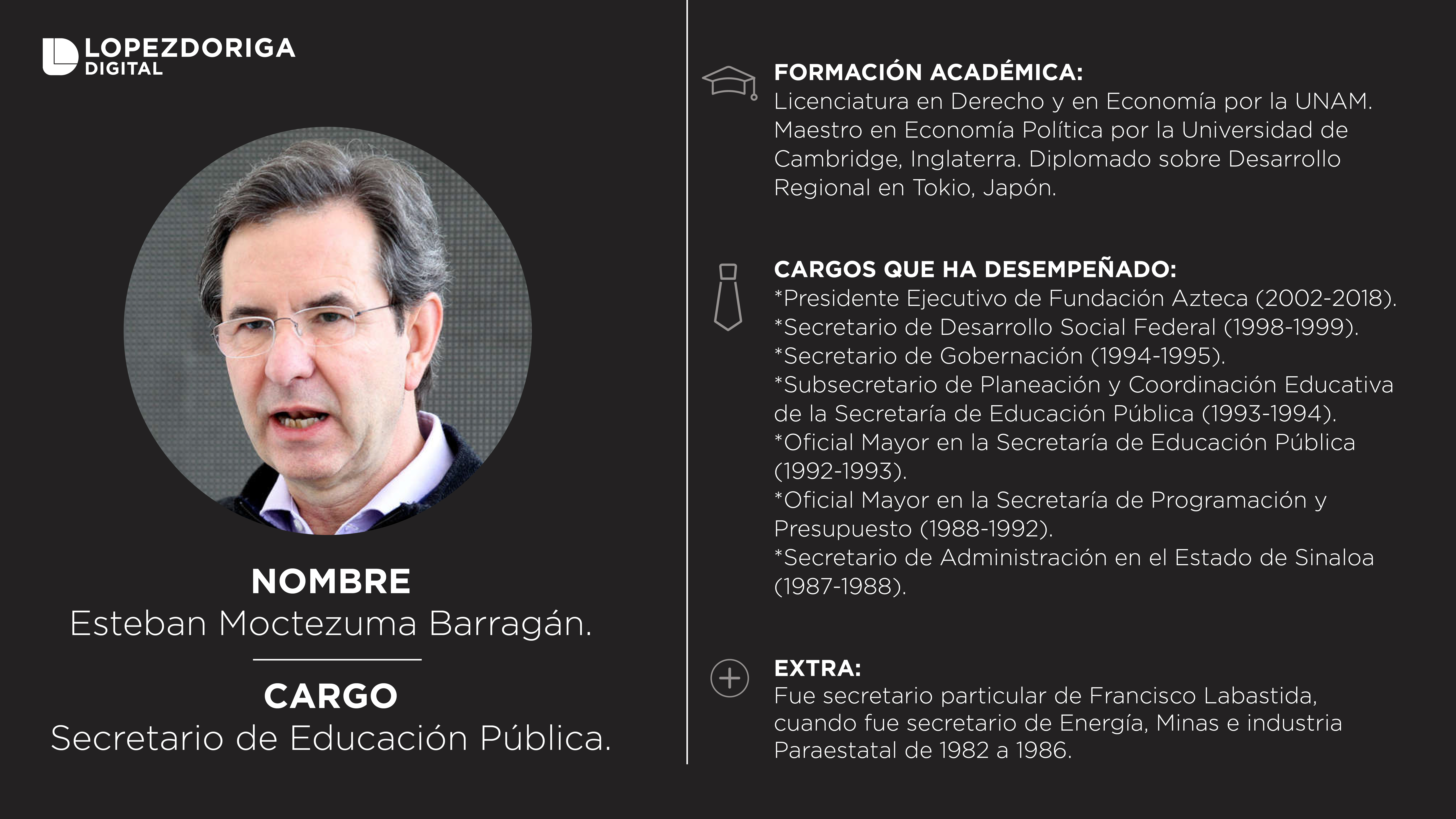 LOPEZDORIGA DIGITAL

NOMBRE
Esteban Moctezuma Barragán.

CARGO
Secretario de Educación Pública.

FORMACIÓN ACADÉMICA:
Licenciatura en Derecho y en Economía por la UNAM. Maestro en Economía Política por la Universidad de Cambridge, Inglaterra. Diplomado sobre Desarrollo Regional en Tokio, Japón.

CARGOS QUE HA DESEMPEÑADO:
*Presidente Ejecutivo de Fundación Azteca (2002-2018).
*Secretario de Desarrollo Social Federal (1998-1999).
*Secretario de Gobernación (1994-1995).
*Subsecretario de Planeación y Coordinación Educativa de la Secretaría de Educación Pública (1993-1994).
*Oficial Mayor en la Secretaría de Educación Pública (1992-1993).
*Oficial Mayor en la Secretaría de Programación y Presupuesto (1988-1992).
*Secretario de Administración en el Estado de Sinaloa (1987-1988).

EXTRA:
Fue secretario particular de Francisco Labastida, cuando fue secretario de Energía, Minas e industria Paraestatal de 1982 a 1986.